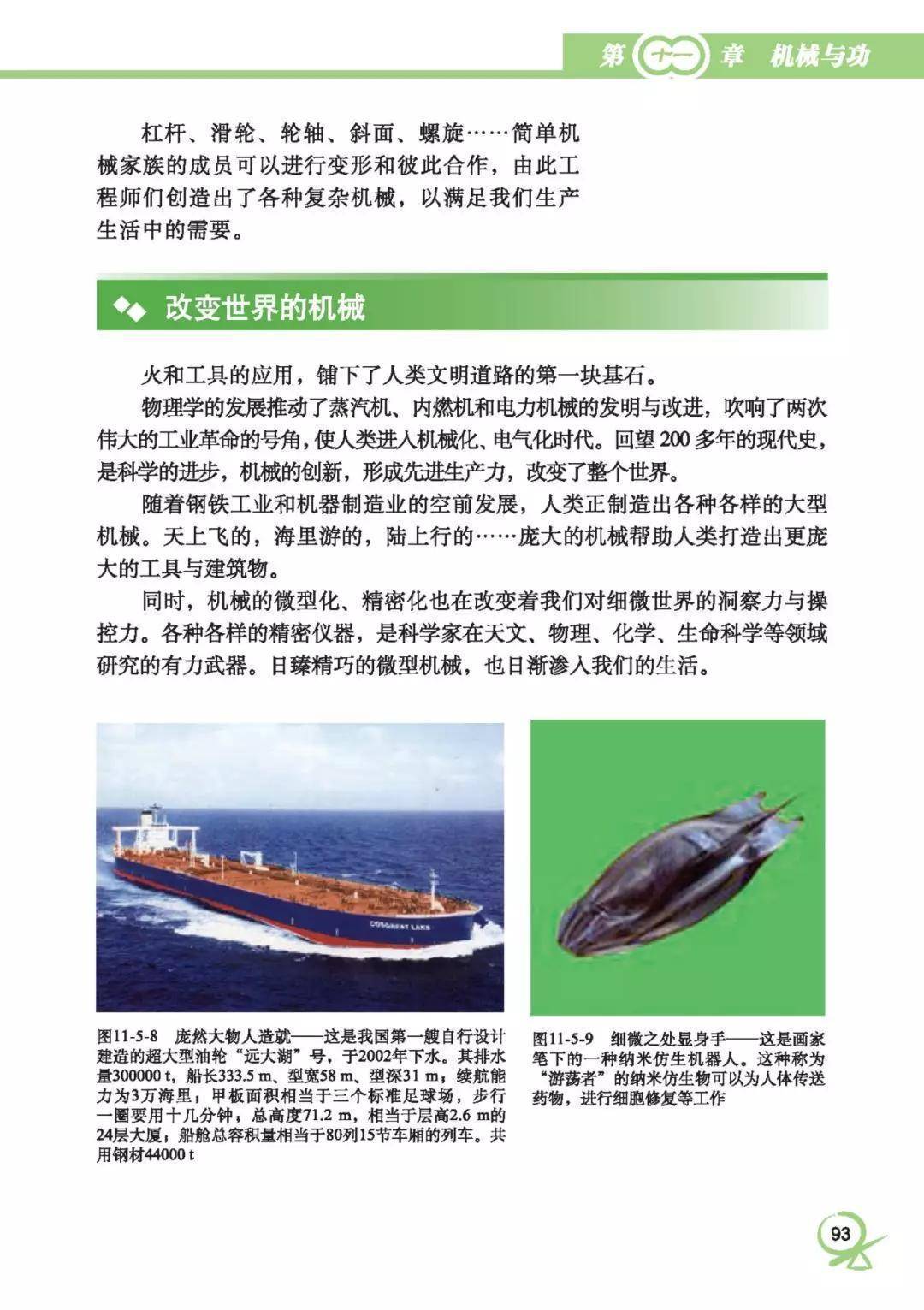 第十一章 机械与功

杠杆、滑轮、轮轴、斜面、螺旋……简单机械家族的成员可以进行变形和彼此合作，由此工程师们创造出了各种复杂机械，以满足我们生产生活中的需要。

改变世界的机械

火和工具的应用，铺下了人类文明道路的第一块基石。

物理学的发展推动了蒸汽机、内燃机和电力机械的发明与改进，吹响了两次伟大的工业革命的号角，使人类进入机械化、电气化时代。回望200多年的现代史，是科学的进步，机械的创新，形成先进生产力，改变了整个世界。

随着钢铁工业和机器制造业的空前发展，人类正制造出各种各样的大型机械。天上飞的，海里游的，陆上行的……庞大的机械帮助人类打造出更庞大的工具与建筑物。

同时，机械的微型化、精密化也在改变着我们对细微世界的洞察力与操控力。各种各样的精密仪器，是科学家在天文、物理、化学、生命科学等领域研究的有力武器。日臻精巧的微型机械，也日渐渗入我们的生活。

COSGREAT LAKE

图11-5-8 庞然大物人造就——这是我国第一艘自行设计建造的超大型油轮“远大湖”号，于2002年下水。其排水量300000 t，船长333.5 m、型宽58 m、型深31 m，续航能力为3万海里，甲板面积相当于三个标准足球场，步行一圈要用十几分钟，总高度71.2 m，相当于层高2.6 m的24层大厦，船舱总容积量相当于80列15节车厢的列车。共用钢材44000 t

图11-5-9 细微之处显身手——这是画家笔下的一种纳米仿生机器人。这种称为“游荡者”的纳米仿生物可以为人体传送药物，进行细胞修复等工作

93